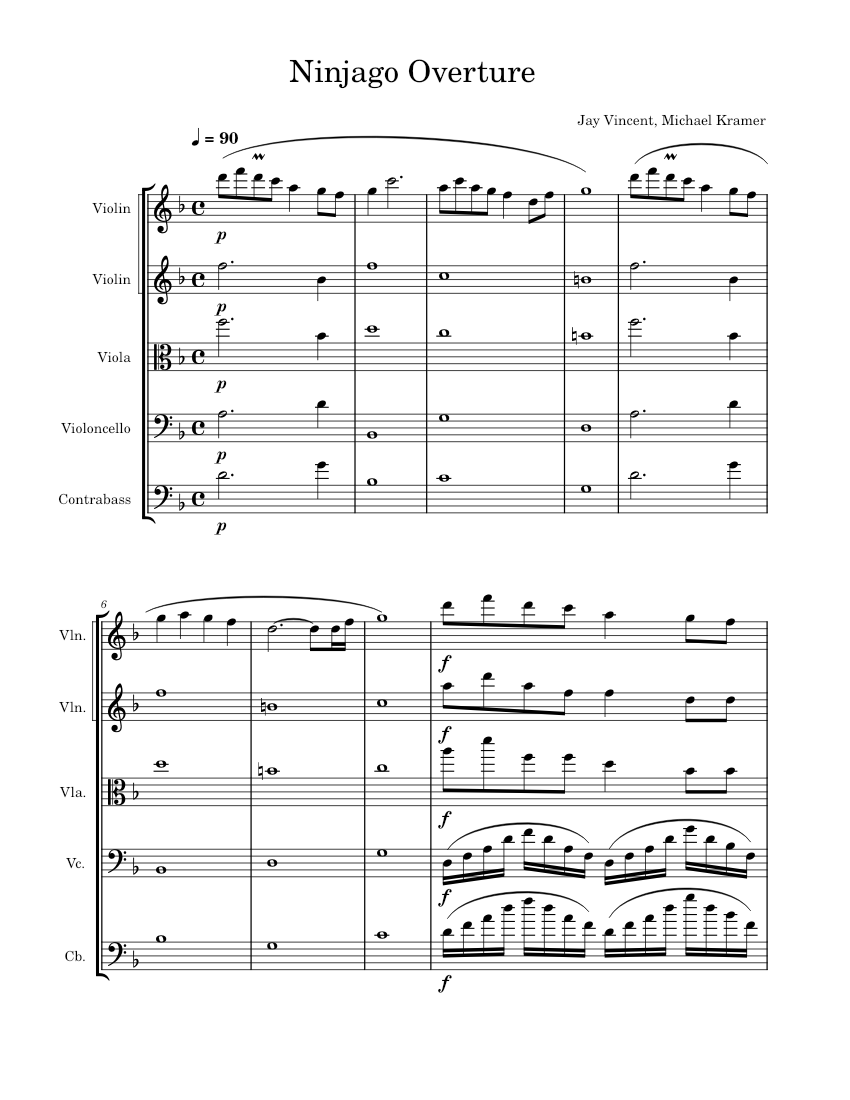 Ninjago Overture

Jay Vincent, Michael Kramer

♩ = 90

Violin
p

Violin
p

Viola
p

Violoncello
p

Contrabass
p

6

Vln.
f

Vln.
f

Vla.
f

Vc.
f

Cb.
f